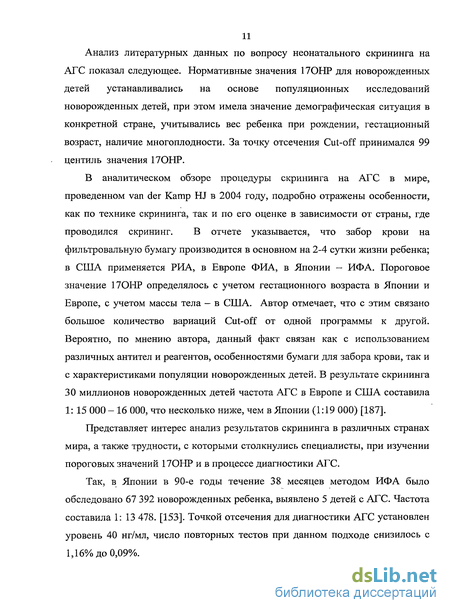 11

Анализ литературных данных по вопросу неонатального скрининга на АГС показал следующее. Нормативные значения 17ОНР для новорожденных детей устанавливались на основе популяционных исследований новорожденных детей, при этом имела значение демографическая ситуация в конкретной стране, учитывались вес ребенка при рождении, гестационный возраст, наличие многоплодности. За точку отсечения Cut-off принимался 99 центиль значения 17ОНР.

В аналитическом обзоре процедуры скрининга на АГС в мире, проведенном van der Kamp HJ в 2004 году, подробно отражены особенности, как по технике скрининга, так и по его оценке в зависимости от страны, где проводился скрининг. В отчете указывается, что забор крови на фильтровальную бумагу производится в основном на 2-4 сутки жизни ребенка; в США применяется РИА, в Европе ФИА, в Японии – ИФА. Пороговое значение 17ОНР определялось с учетом гестационного возраста в Японии и Европе, с учетом массы тела – в США. Автор отмечает, что с этим связано большое количество вариаций Cut-off от одной программы к другой. Вероятно, по мнению автора, данный факт связан как с использованием различных антител и реагентов, особенностями бумаги для забора крови, так и с характеристиками популяции новорожденных детей. В результате скрининга 30 миллионов новорожденных детей частота АГС в Европе и США составила 1: 15 000 – 16 000, что несколько ниже, чем в Японии (1:19 000) [187].

Представляет интерес анализ результатов скрининга в различных странах мира, а также трудности, с которыми столкнулись специалисты, при изучении пороговых значений 17ОНР и в процессе диагностики АГС.

Так, в Японии в 90-е годы течение 38 месяцев методом ИФА было обследовано 67 392 новорожденных ребенка, выявлено 5 детей с АГС. Частота составила 1: 13 478. [153]. Точкой отсечения для диагностики АГС установлен уровень 40 нг/мл, число повторных тестов при данном подходе снизилось с 1,16% до 0,09%.

dsLib.net
библиотека диссертаций